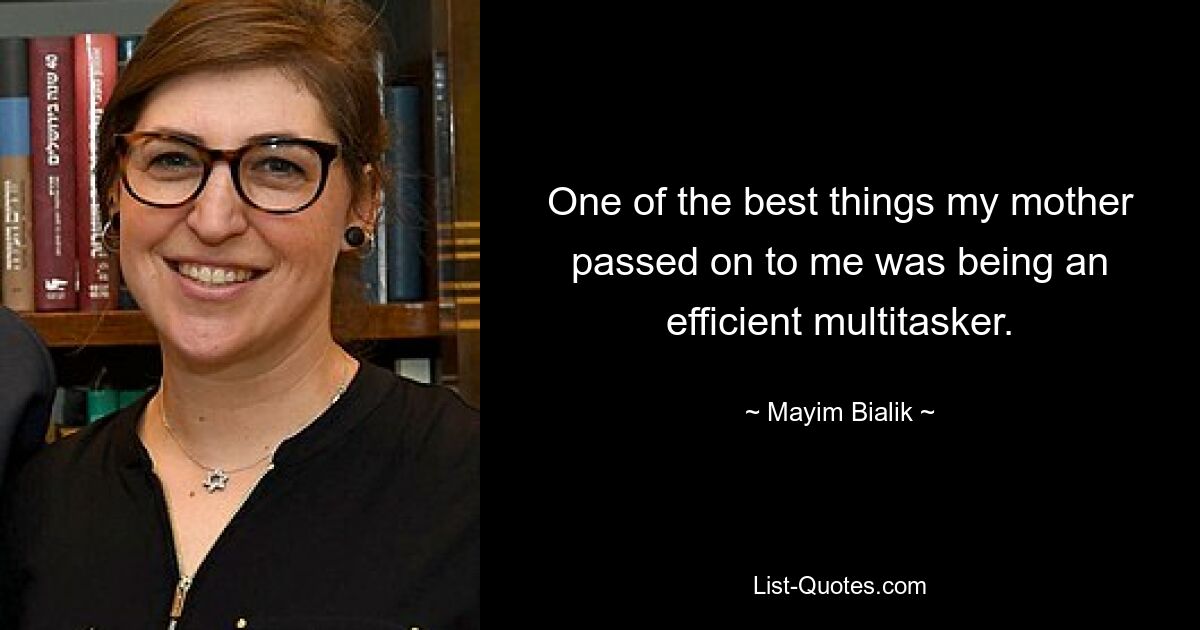 One of the best things my mother passed on to me was being an efficient multitasker.

~ Mayim Bialik ~

List-Quotes.com